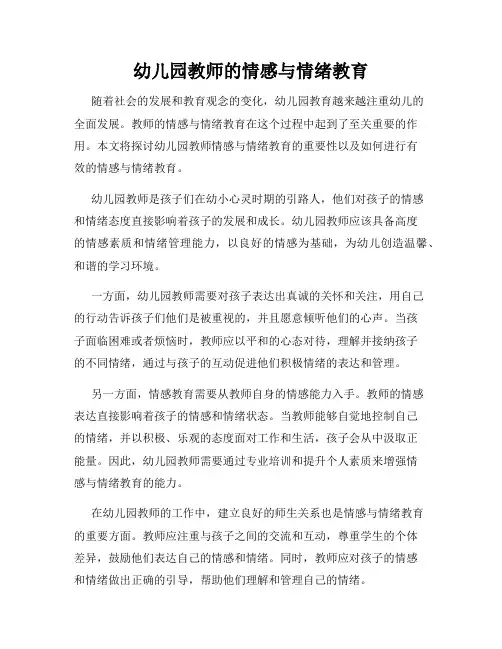 幼儿园教师的情感与情绪教育

随着社会的发展和教育观念的变化，幼儿园教育越来越注重幼儿的全面发展。教师的情感与情绪教育在这个过程中起到了至关重要的作用。本文将探讨幼儿园教师情感与情绪教育的重要性以及如何进行有效的情感与情绪教育。

幼儿园教师是孩子们在幼小心灵时期的引路人，他们对孩子的情感和情绪态度直接影响着孩子的发展和成长。幼儿园教师应该具备高度的情感素质和情绪管理能力，以良好的情感为基础，为幼儿创造温馨、和谐的学习环境。

一方面，幼儿园教师需要对孩子表达出真诚的关怀和关注，用自己的行动告诉孩子们他们是被重视的，并且愿意倾听他们的心声。当孩子面临困难或者烦恼时，教师应以平和的心态对待，理解并接纳孩子的不同情绪，通过与孩子的互动促进他们积极情绪的表达和管理。

另一方面，情感教育需要从教师自身的情感能力入手。教师的情感表达直接影响着孩子的情感和情绪状态。当教师能够自觉地控制自己的情绪，并以积极、乐观的态度面对工作和生活，孩子会从中汲取正能量。因此，幼儿园教师需要通过专业培训和提升个人素质来增强情感与情绪教育的能力。

在幼儿园教师的工作中，建立良好的师生关系也是情感与情绪教育的重要方面。教师应注重与孩子之间的交流和互动，尊重学生的个体差异，鼓励他们表达自己的情感和情绪。同时，教师应对孩子的情感和情绪做出正确的引导，帮助他们理解和管理自己的情绪。